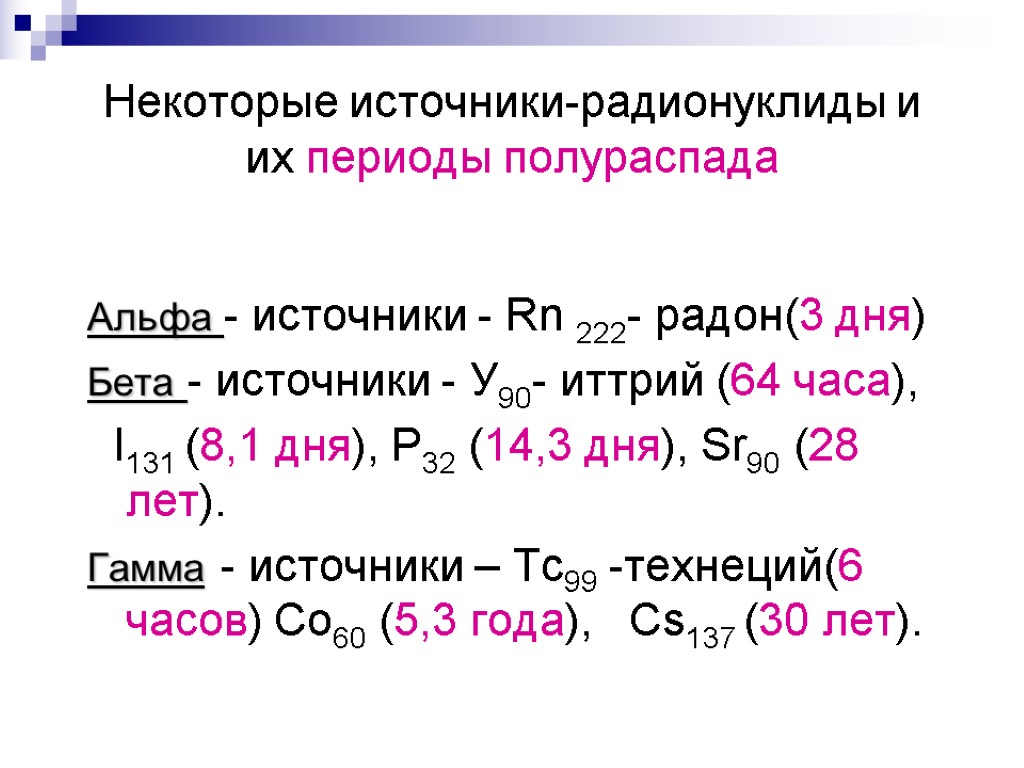 Некоторые источники-радионуклиды и их периоды полураспада

Альфа - источники - $Rn_{222}$- радон(3 дня)

Бета - источники - $У_{90}$- иттрий (64 часа),

$I_{131}$ (8,1 дня), $P_{32}$ (14,3 дня), $Sr_{90}$ (28 лет).

Гамма - источники – $Tc_{99}$ -технеций(6 часов) $Co_{60}$ (5,3 года), $Cs_{137}$ (30 лет).